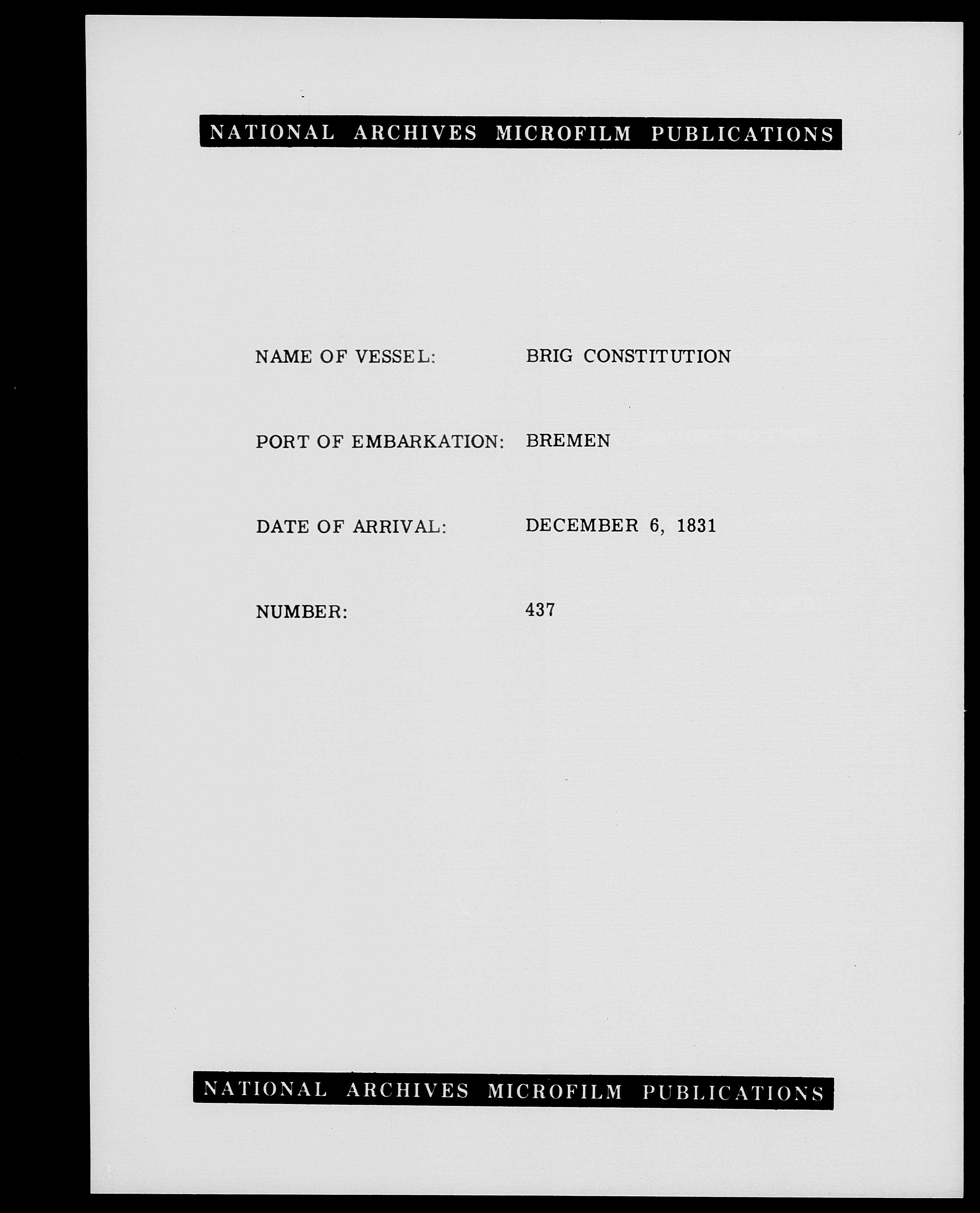 NATIONAL ARCHIVES MICROFILM PUBLICATIONS

NAME OF VESSEL: BRIG CONSTITUTION

PORT OF EMBARKATION: BREMEN

DATE OF ARRIVAL: DECEMBER 6, 1831

NUMBER: 437

NATIONAL ARCHIVES MICROFILM PUBLICATIONS